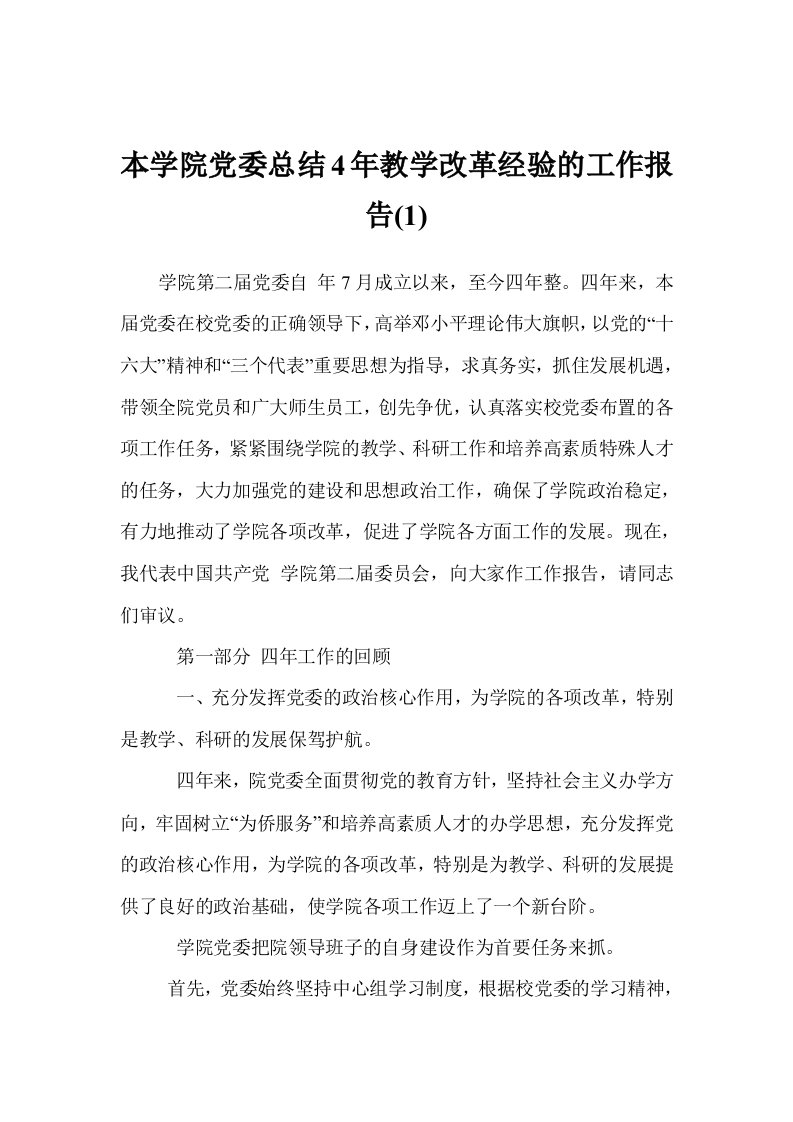 本学院党委总结4年教学改革经验的工作报告(1)

学院第二届党委自 年7月成立以来，至今四年整。四年来，本届党委在校党委的正确领导下，高举邓小平理论伟大旗帜，以党的“十六大”精神和“三个代表”重要思想为指导，求真务实，抓住发展机遇，带领全院党员和广大师生员工，创先争优，认真落实校党委布置的各项工作任务，紧紧围绕学院的教学、科研工作和培养高素质特殊人才的任务，大力加强党的建设和思想政治工作，确保了学院政治稳定，有力地推动了学院各项改革，促进了学院各方面工作的发展。现在，我代表中国共产党 学院第二届委员会，向大家作工作报告，请同志们审议。

第一部分 四年工作的回顾

一、充分发挥党委的政治核心作用，为学院的各项改革，特别是教学、科研的发展保驾护航。

四年来，院党委全面贯彻党的教育方针，坚持社会主义办学方向，牢固树立“为侨服务”和培养高素质人才的办学思想，充分发挥党的政治核心作用，为学院的各项改革，特别是为教学、科研的发展提供了良好的政治基础，使学院各项工作迈上了一个新台阶。

学院党委把院领导班子的自身建设作为首要任务来抓。

首先，党委始终坚持中心组学习制度，根据校党委的学习精神，